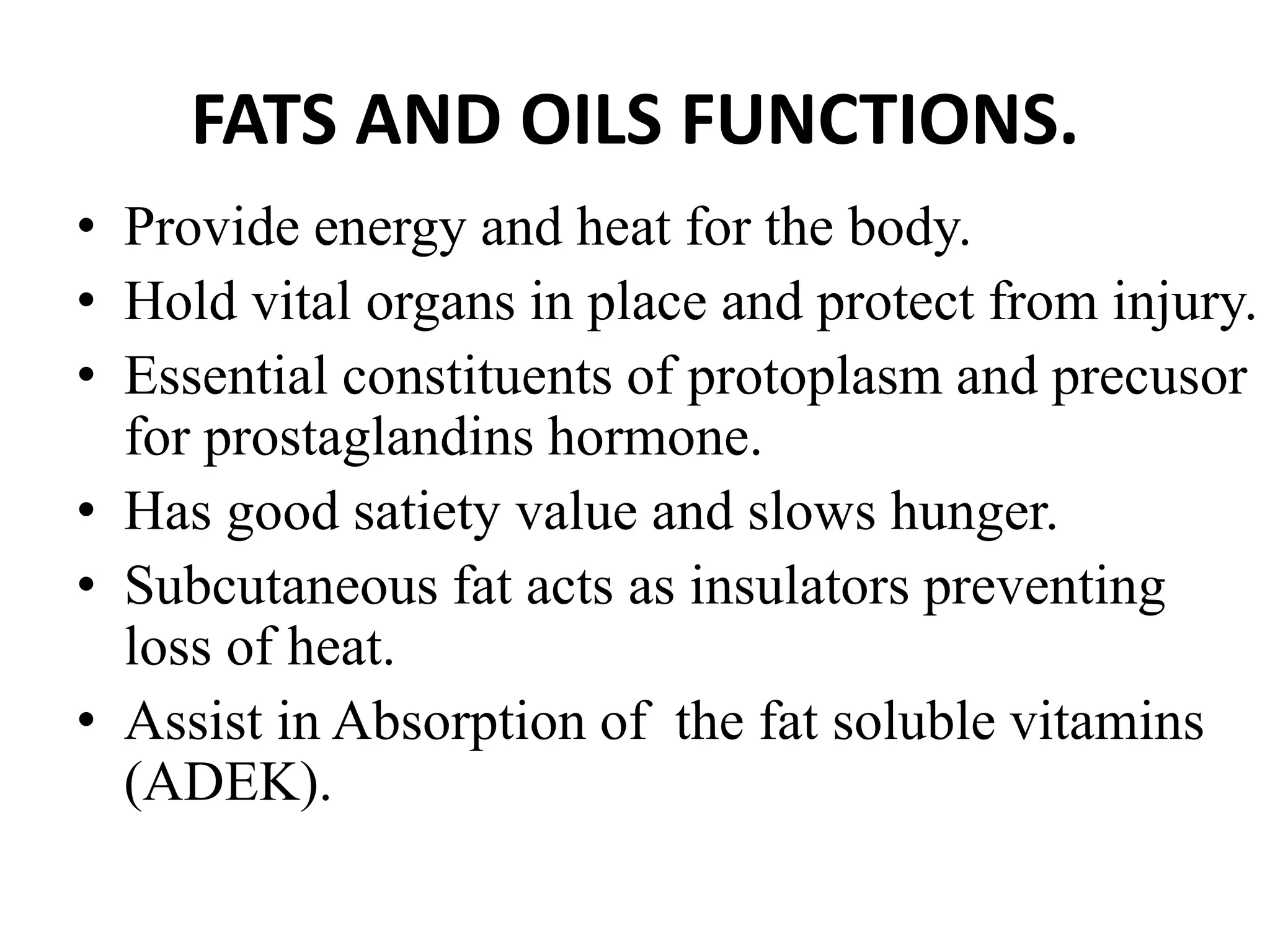 FATS AND OILS FUNCTIONS.

• Provide energy and heat for the body.
• Hold vital organs in place and protect from injury.
• Essential constituents of protoplasm and precusor for prostaglandins hormone.
• Has good satiety value and slows hunger.
• Subcutaneous fat acts as insulators preventing loss of heat.
• Assist in Absorption of the fat soluble vitamins (ADEK).